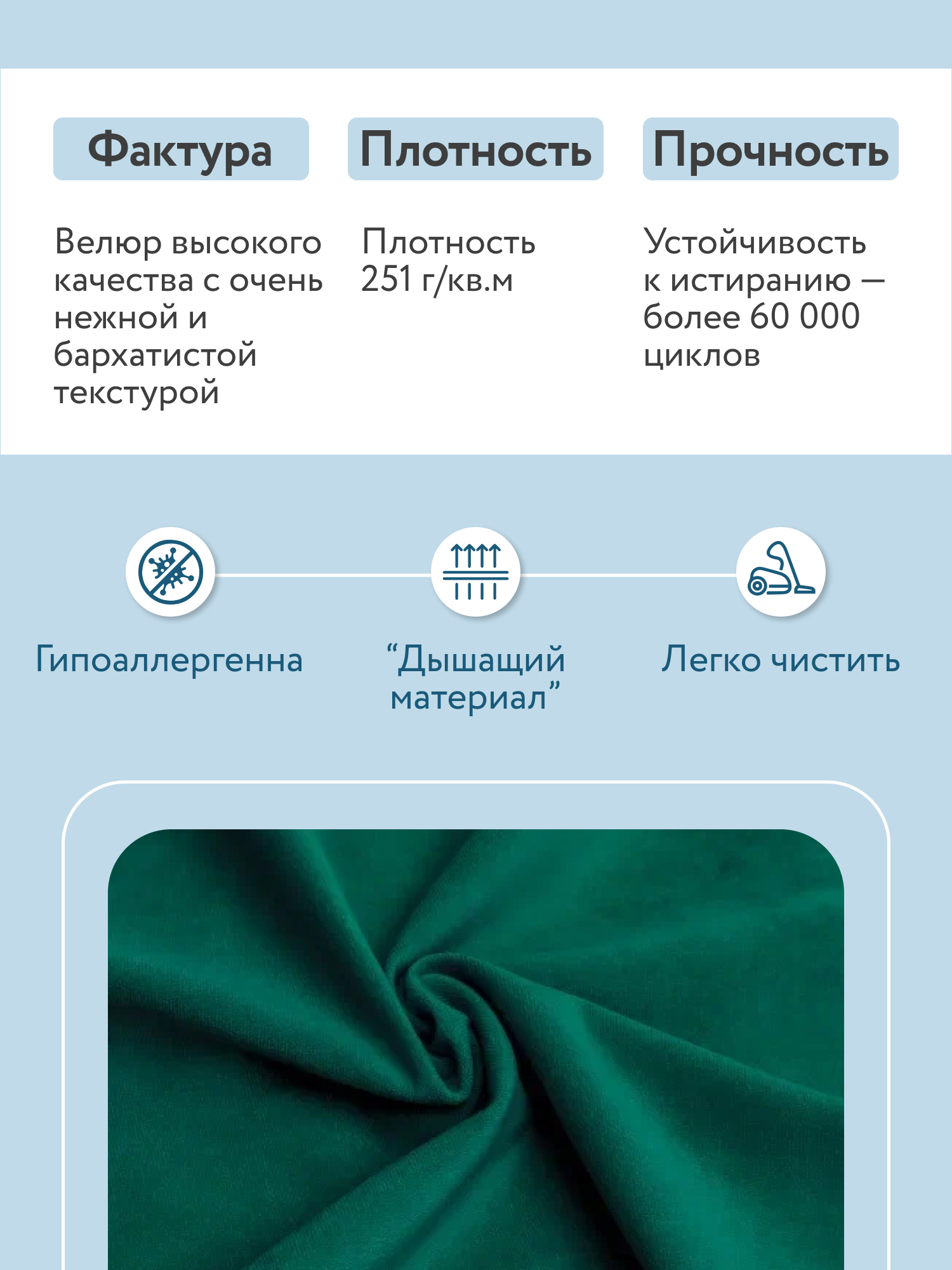 Фактура

Велюр высокого качества с очень нежной и бархатистой текстурой

Плотность

Плотность 251 г/кв.м

Прочность

Устойчивость к истиранию — более 60 000 циклов

Гипоаллергенна

"Дышащий материал"

Легко чистить